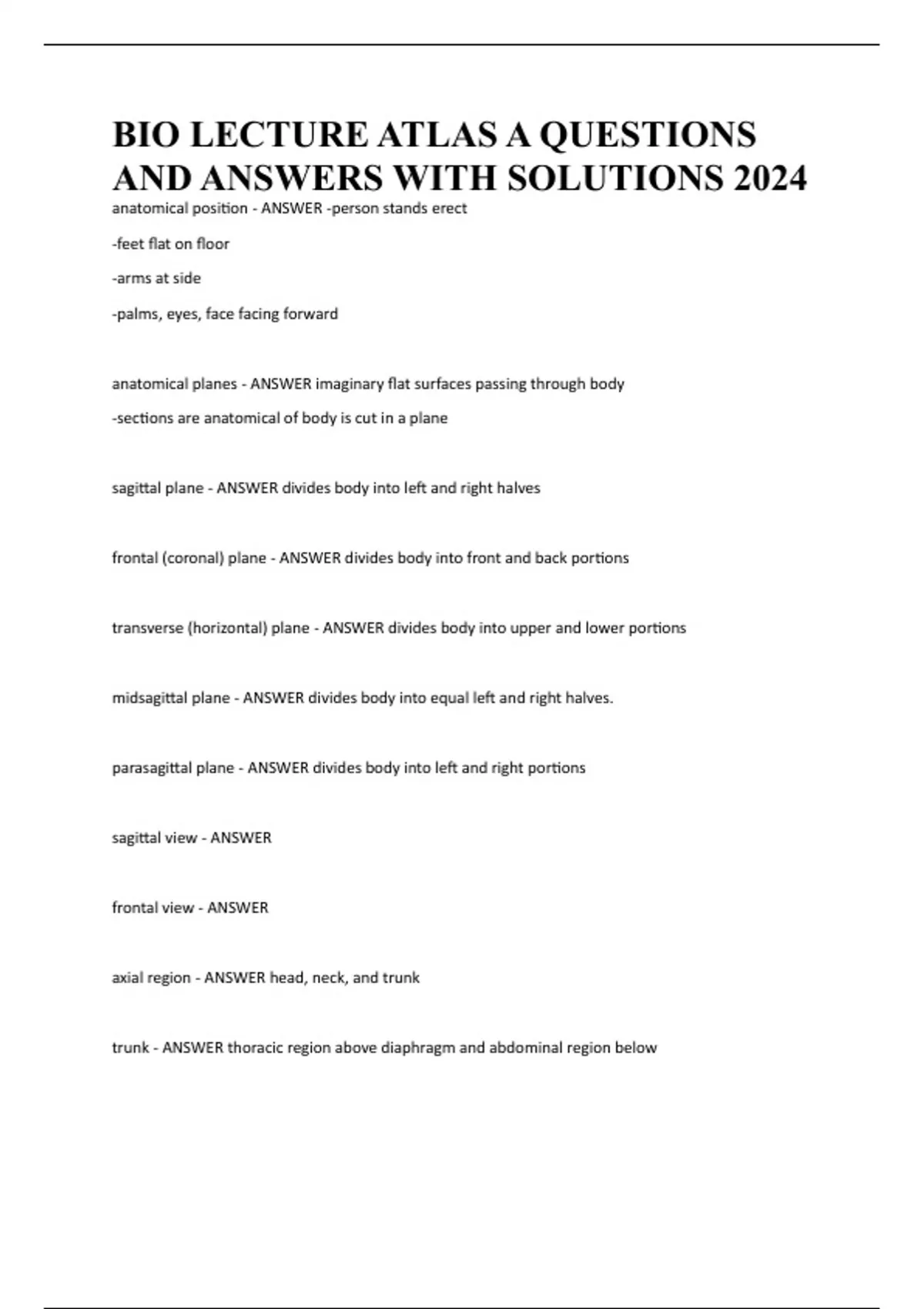 BIO LECTURE ATLAS A QUESTIONS AND ANSWERS WITH SOLUTIONS 2024

anatomical position - ANSWER -person stands erect

-feet flat on floor

-arms at side

-palms, eyes, face facing forward

anatomical planes - ANSWER imaginary flat surfaces passing through body

-sections are anatomical of body is cut in a plane

sagittal plane - ANSWER divides body into left and right halves

frontal (coronal) plane - ANSWER divides body into front and back portions

transverse (horizontal) plane - ANSWER divides body into upper and lower portions

midsagittal plane - ANSWER divides body into equal left and right halves.

parasagittal plane - ANSWER divides body into left and right portions

sagittal view - ANSWER

frontal view - ANSWER

axial region - ANSWER head, neck, and trunk

trunk - ANSWER thoracic region above diaphragm and abdominal region below